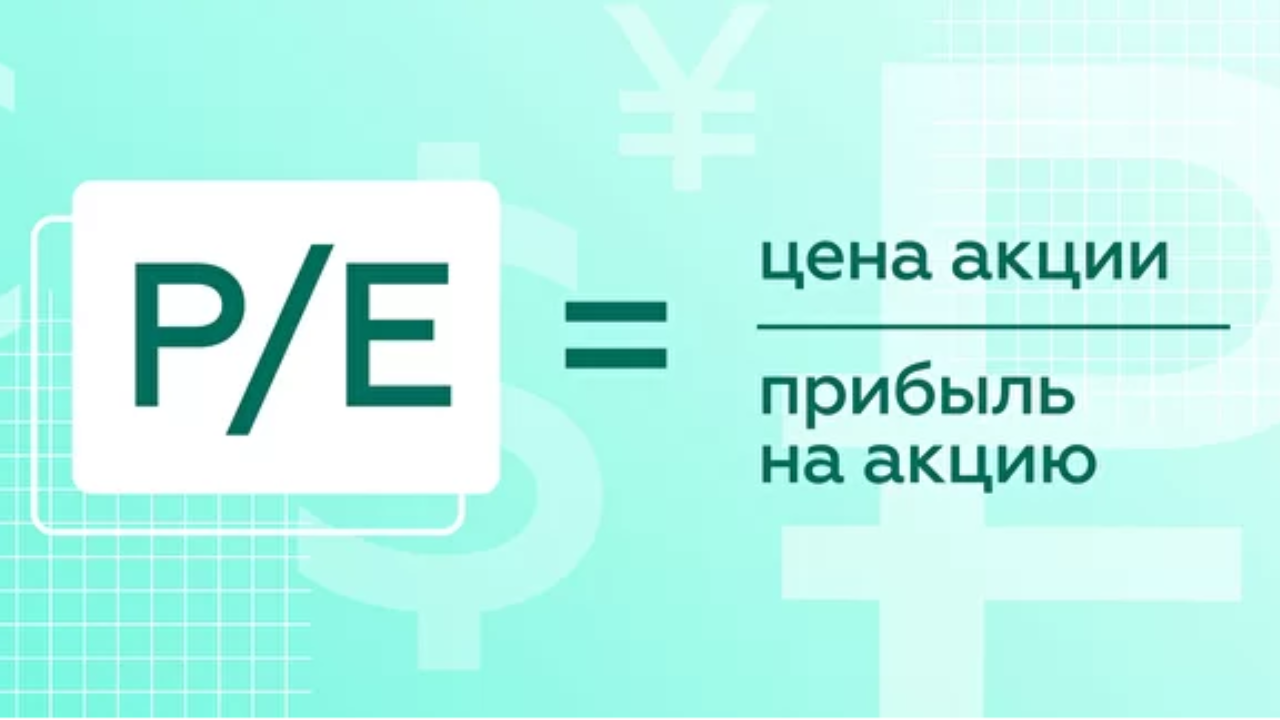 $P/E = \frac{\text{цена акции}}{\text{прибыль на акцию}}$